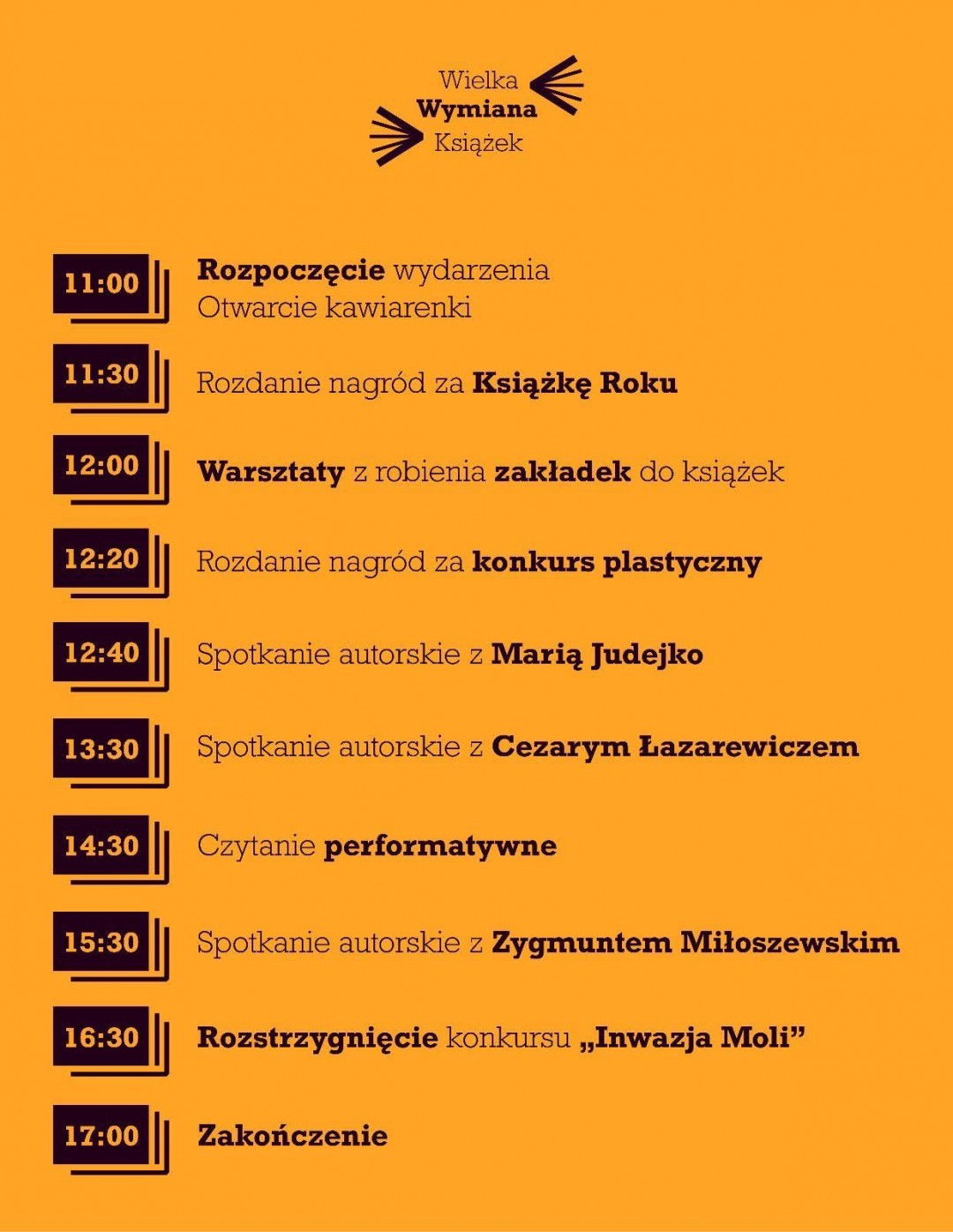 Wielka
Wymiana
Książek

11:00 Rozpoczęcie wydarzenia
Otwarcie kawiarenki

11:30 Rozdanie nagród za Książkę Roku

12:00 Warsztaty z robienia zakładek do książek

12:20 Rozdanie nagród za konkurs plastyczny

12:40 Spotkanie autorskie z Marią Judejko

13:30 Spotkanie autorskie z Cezarym Łazarewiczem

14:30 Czytanie performatywne

15:30 Spotkanie autorskie z Zygmuntem Miłoszewskim

16:30 Rozstrzygnięcie konkursu „Inwazja Moli”

17:00 Zakończenie